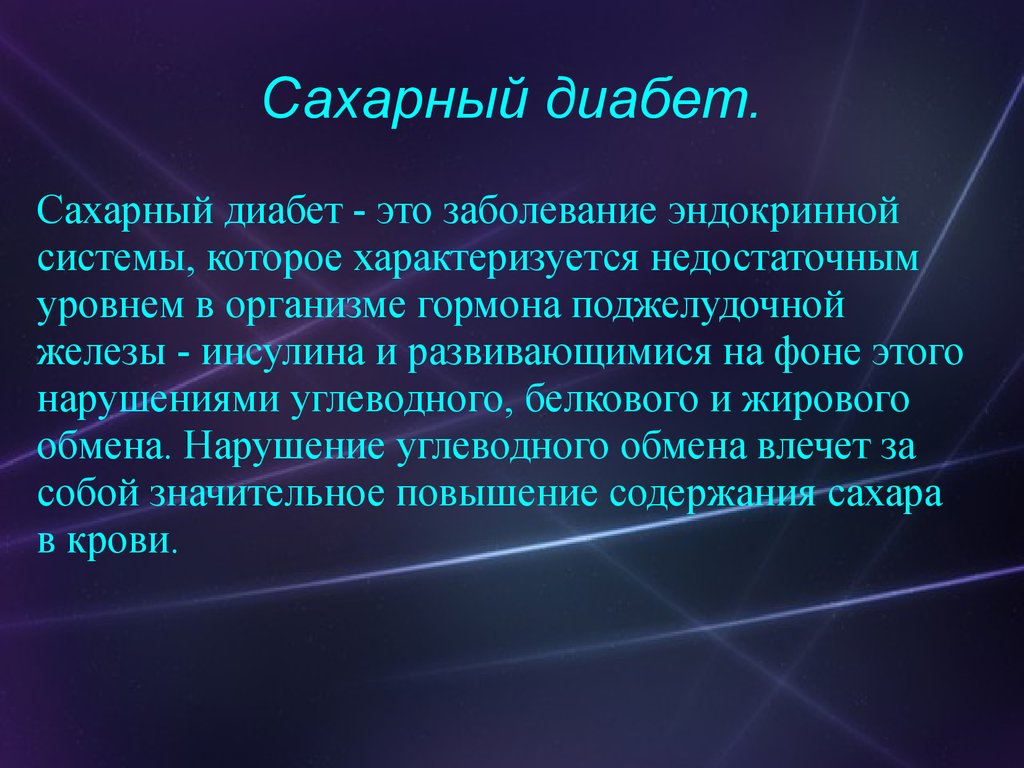 Сахарный диабет.

Сахарный диабет - это заболевание эндокринной системы, которое характеризуется недостаточным уровнем в организме гормона поджелудочной железы - инсулина и развивающимися на фоне этого нарушениями углеводного, белкового и жирового обмена. Нарушение углеводного обмена влечет за собой значительное повышение содержания сахара в крови.